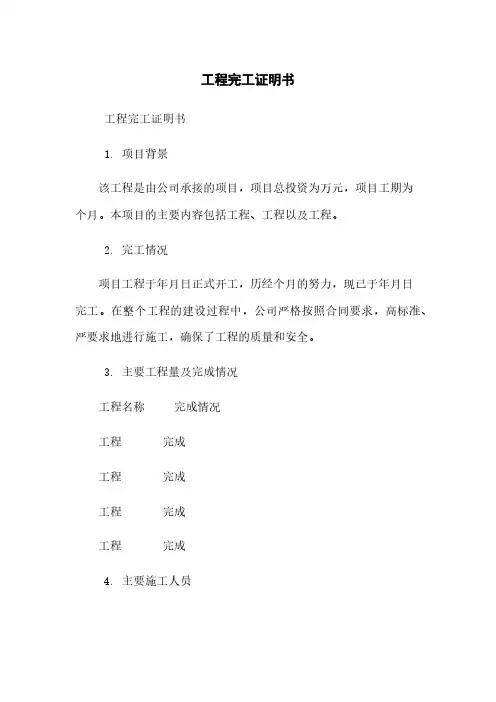 工程完工证明书

工程完工证明书

1. 项目背景

该工程是由公司承接的项目，项目总投资为万元，项目工期为个月。本项目的主要内容包括工程、工程以及工程。

2. 完工情况

项目工程于年月日正式开工，历经个月的努力，现已于年月日完工。在整个工程的建设过程中，公司严格按照合同要求，高标准、严要求地进行施工，确保了工程的质量和安全。

3. 主要工程量及完成情况

| 工程名称 | 完成情况 |
|---|---|
| 工程 | 完成 |
| 工程 | 完成 |
| 工程 | 完成 |
| 工程 | 完成 |

4. 主要施工人员